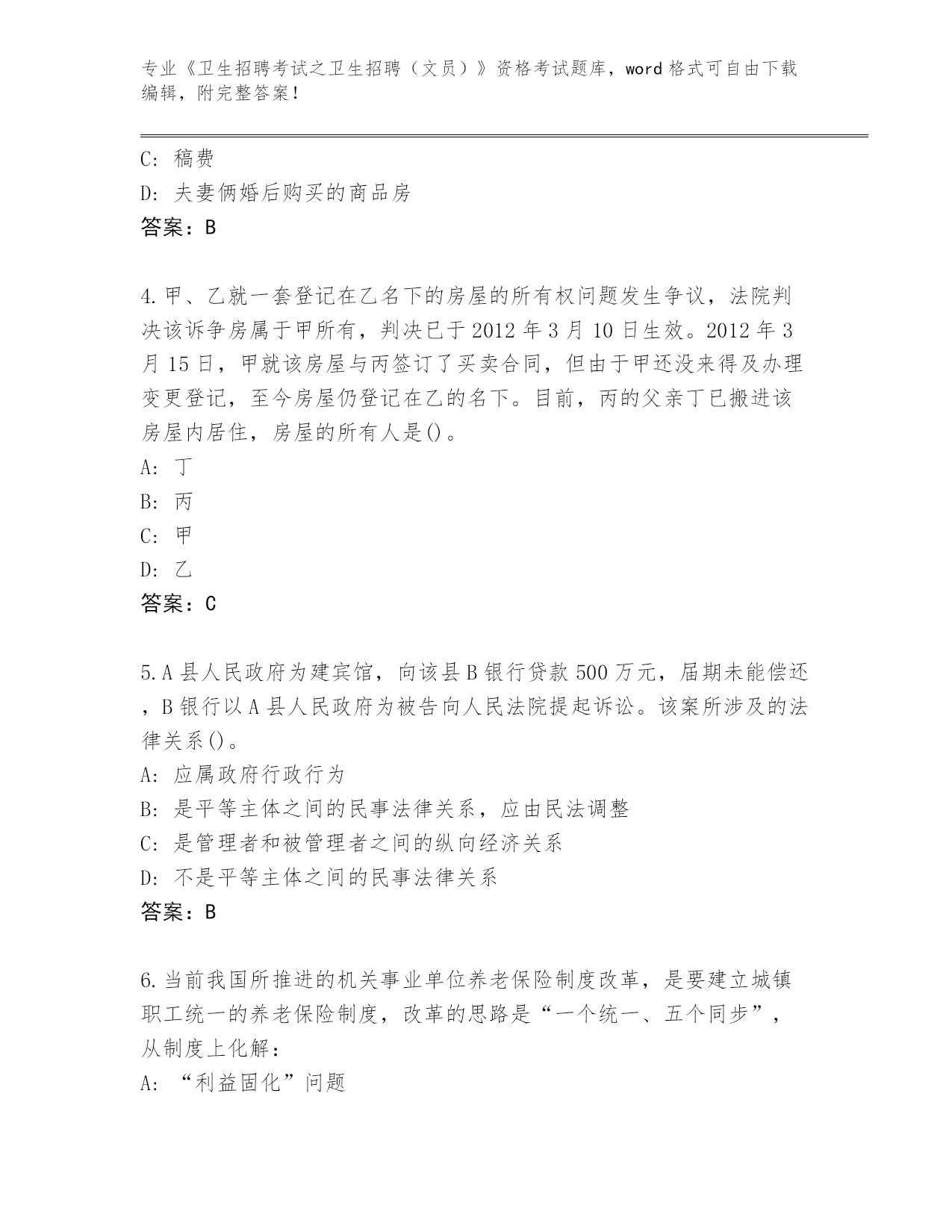 专业《卫生招聘考试之卫生招聘（文员）》资格考试题库，word 格式可自由下载编辑，附完整答案！

C: 稿费

D: 夫妻俩婚后购买的商品房

答案：B

4.甲、乙就一套登记在乙名下的房屋的所有权问题发生争议，法院判决该诉争房属于甲所有，判决已于 2012 年 3 月 10 日生效。2012 年 3 月 15 日，甲就该房屋与丙签订了买卖合同，但由于甲还没来得及办理变更登记，至今房屋仍登记在乙的名下。目前，丙的父亲丁已搬进该房屋内居住，房屋的所有人是()。

A: 丁

B: 丙

C: 甲

D: 乙

答案：C

5.A 县人民政府为建宾馆，向该县 B 银行贷款 500 万元，届期未能偿还，B 银行以 A 县人民政府为被告向人民法院提起诉讼。该案所涉及的法律关系()。

A: 应属政府行政行为

B: 是平等主体之间的民事法律关系，应由民法调整

C: 是管理者和被管理者之间的纵向经济关系

D: 不是平等主体之间的民事法律关系

答案：B

6.当前我国所推进的机关事业单位养老保险制度改革，是要建立城镇职工统一的养老保险制度，改革的思路是“一个统一、五个同步”，从制度上化解：

A: “利益固化”问题